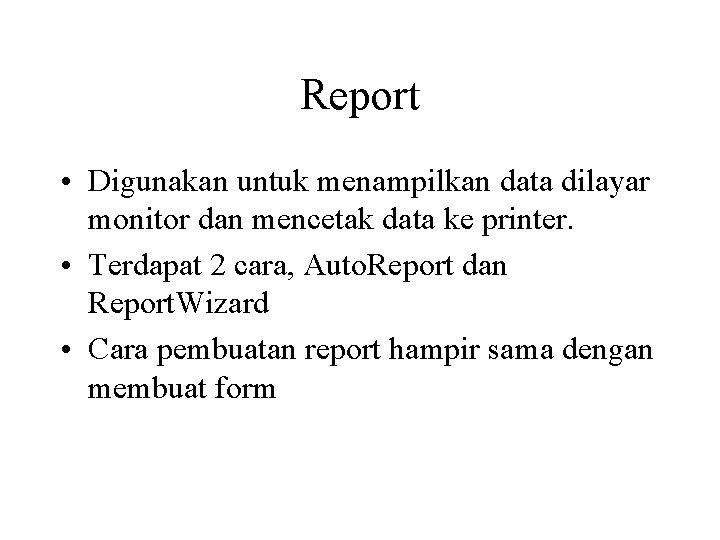 Report

• Digunakan untuk menampilkan data dilayar monitor dan mencetak data ke printer.

• Terdapat 2 cara, AutoReport dan ReportWizard

• Cara pembuatan report hampir sama dengan membuat form